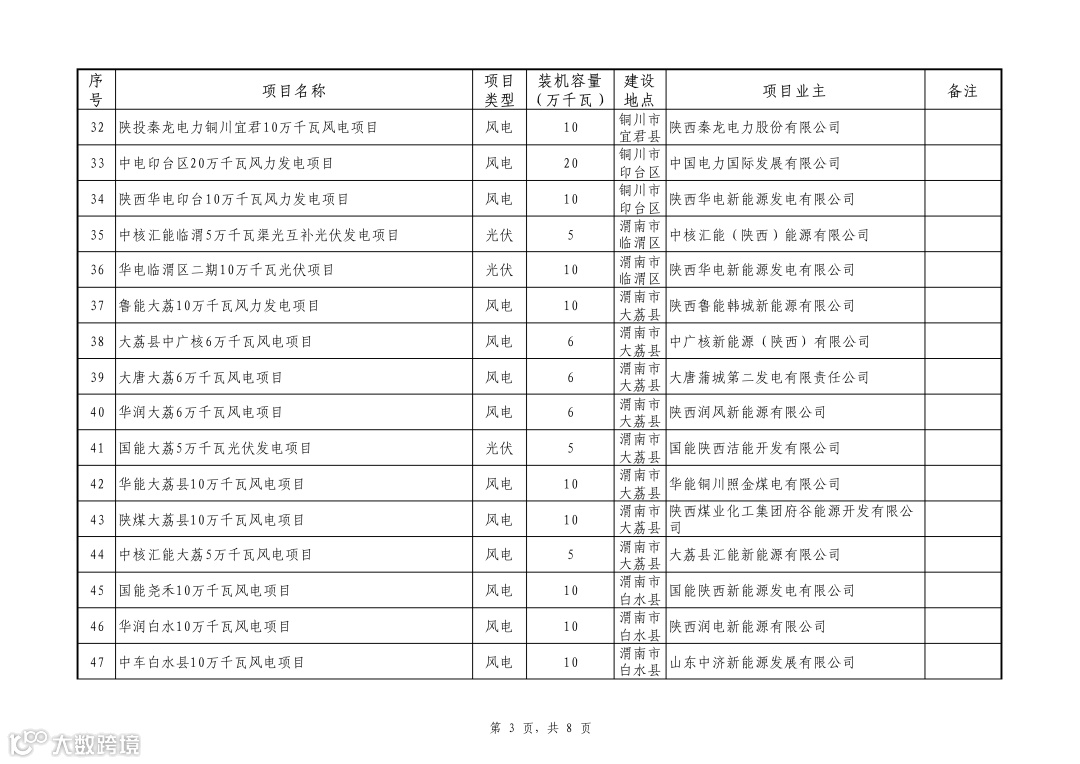 | 序号 | 项目名称 | 项目类型 | 装机容量（万千瓦） | 建设地点 | 项目业主 | 备注 |
|---|---|---|---|---|---|---|
| 32 | 陕投秦龙电力铜川宜君10万千瓦风电项目 | 风电 | 10 | 铜川市宜君县 | 陕西秦龙电力股份有限公司 | |
| 33 | 中电印台区20万千瓦风力发电项目 | 风电 | 20 | 铜川市印台区 | 中国电力国际发展有限公司 | |
| 34 | 陕西华电印台10万千瓦风力发电项目 | 风电 | 10 | 铜川市印台区 | 陕西华电新能源发电有限公司 | |
| 35 | 中核汇能临渭5万千瓦渠光互补光伏发电项目 | 光伏 | 5 | 渭南市临渭区 | 中核汇能（陕西）能源有限公司 | |
| 36 | 华电临渭区二期10万千瓦光伏项目 | 光伏 | 10 | 渭南市临渭区 | 陕西华电新能源发电有限公司 | |
| 37 | 鲁能大荔10万千瓦风力发电项目 | 风电 | 10 | 渭南市大荔县 | 陕西鲁能韩城新能源有限公司 | |
| 38 | 大荔县中广核6万千瓦风电项目 | 风电 | 6 | 渭南市大荔县 | 中广核新能源（陕西）有限公司 | |
| 39 | 大唐大荔6万千瓦风电项目 | 风电 | 6 | 渭南市大荔县 | 大唐蒲城第二发电有限责任公司 | |
| 40 | 华润大荔6万千瓦风电项目 | 风电 | 6 | 渭南市大荔县 | 陕西润风新能源有限公司 | |
| 41 | 国能大荔5万千瓦光伏发电项目 | 光伏 | 5 | 渭南市大荔县 | 国能陕西洁能开发有限公司 | |
| 42 | 华能大荔县10万千瓦风电项目 | 风电 | 10 | 渭南市大荔县 | 华能铜川照金煤电有限公司 | |
| 43 | 陕煤大荔县10万千瓦风电项目 | 风电 | 10 | 渭南市大荔县 | 陕西煤业化工集团府谷能源开发有限公司 | |
| 44 | 中核汇能大荔5万千瓦风电项目 | 风电 | 5 | 渭南市大荔县 | 大荔县汇能新能源有限公司 | |
| 45 | 国能尧禾10万千瓦风电项目 | 风电 | 10 | 渭南市白水县 | 国能陕西新能源发电有限公司 | |
| 46 | 华润白水10万千瓦风电项目 | 风电 | 10 | 渭南市白水县 | 陕西润电新能源有限公司 | |
| 47 | 中车白水县10万千瓦风电项目 | 风电 | 10 | 渭南市白水县 | 山东中济新能源发展有限公司 | |

第 3 页，共 8 页

大数跨境